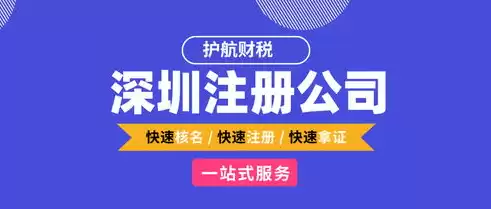 护航财税

深圳注册公司

快速核名 / 快速注册 / 快速拿证

一站式服务